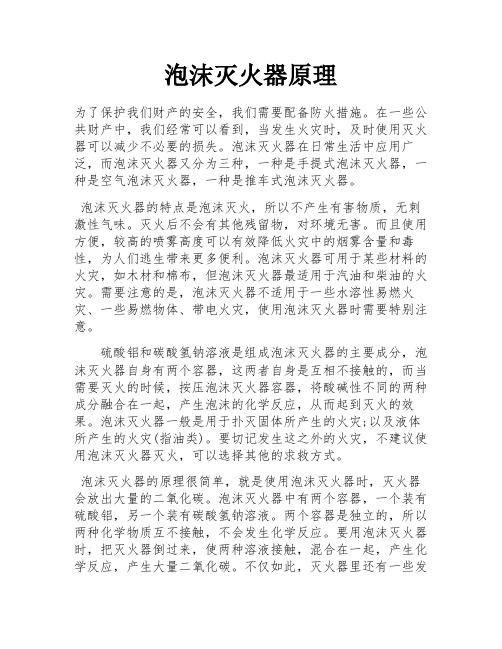 泡沫灭火器原理

为了保护我们财产的安全，我们需要配备防火措施。在一些公共财产中，我们经常可以看到，当发生火灾时，及时使用灭火器可以减少不必要的损失。泡沫灭火器在日常生活中应用广泛，而泡沫灭火器又分为三种，一种是手提式泡沫灭火器，一种是空气泡沫灭火器，一种是推车式泡沫灭火器。

泡沫灭火器的特点是泡沫灭火，所以不产生有害物质，无刺激性气味。灭火后不会有其他残留物，对环境无害。而且使用方便，较高的喷雾高度可以有效降低火灾中的烟雾含量和毒性，为人们逃生带来更多便利。泡沫灭火器可用于某些材料的火灾，如木材和棉布，但泡沫灭火器最适用于汽油和柴油的火灾。需要注意的是，泡沫灭火器不适用于一些水溶性易燃火灾、一些易燃物体、带电火灾，使用泡沫灭火器时需要特别注意。

硫酸铝和碳酸氢钠溶液是组成泡沫灭火器的主要成分，泡沫灭火器自身有两个容器，这两者自身是互相不接触的，而当需要灭火的时候，按压泡沫灭火器容器，将酸碱性不同的两种成分融合在一起，产生泡沫的化学反应，从而起到灭火的效果。泡沫灭火器一般是用于扑灭固体所产生的火灾;以及液体所产生的火灾(指油类)。要切记发生这之外的火灾，不建议使用泡沫灭火器灭火，可以选择其他的求救方式。

泡沫灭火器的原理很简单，就是使用泡沫灭火器时，灭火器会放出大量的二氧化碳。泡沫灭火器中有两个容器，一个装有硫酸铝，另一个装有碳酸氢钠溶液。两个容器是独立的，所以两种化学物质互不接触，不会发生化学反应。要用泡沫灭火器时，把灭火器倒过来，使两种溶液接触，混合在一起，产生化学反应，产生大量二氧化碳。不仅如此，灭火器里还有一些发